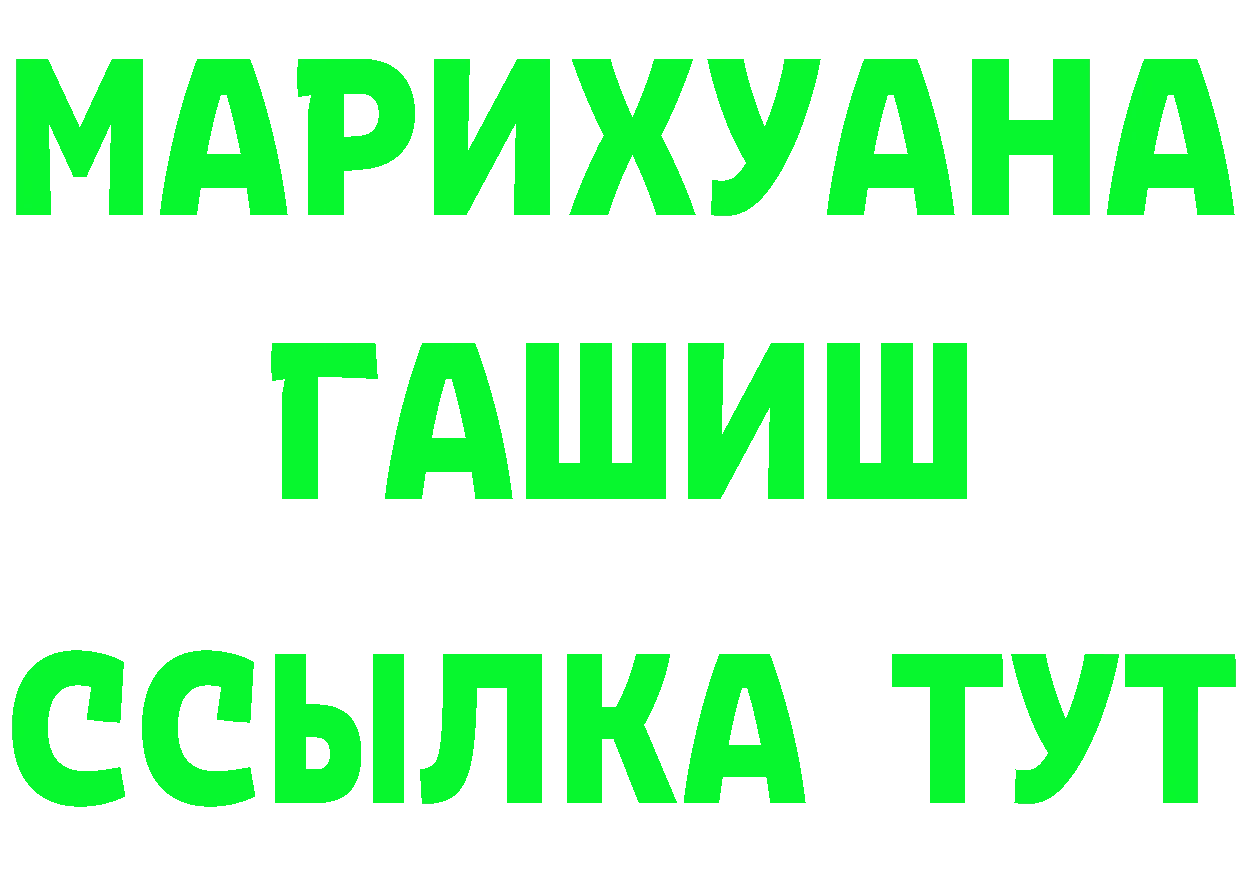 МАРИХУАНА
ГАШИШ
ССЫЛКА ТУТ